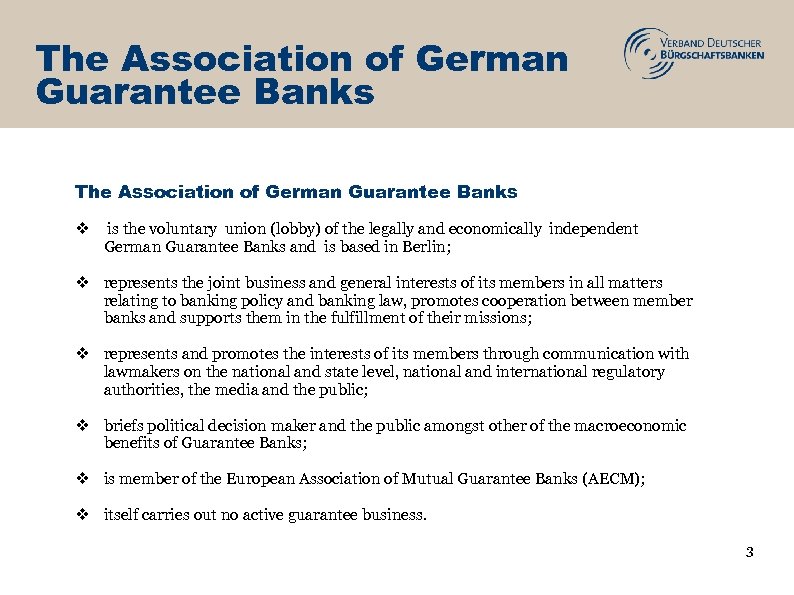 The Association of German Guarantee Banks

VERBAND DEUTSCHER BÜRGSCHAFTSBANKEN

The Association of German Guarantee Banks

❖ is the voluntary union (lobby) of the legally and economically independent German Guarantee Banks and is based in Berlin;

❖ represents the joint business and general interests of its members in all matters relating to banking policy and banking law, promotes cooperation between member banks and supports them in the fulfillment of their missions;

❖ represents and promotes the interests of its members through communication with lawmakers on the national and state level, national and international regulatory authorities, the media and the public;

❖ briefs political decision maker and the public amongst other of the macroeconomic benefits of Guarantee Banks;

❖ is member of the European Association of Mutual Guarantee Banks (AECM);

❖ itself carries out no active guarantee business.

3